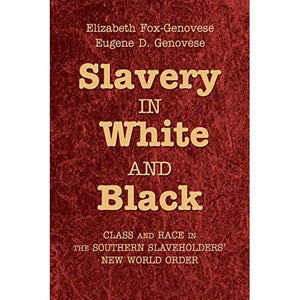 Elizabeth Fox-Genovese
Eugene D. Genovese

Slavery
IN
White
AND
Black

CLASS AND RACE IN
THE SOUTHERN SLAVEHOLDERS'
NEW WORLD ORDER